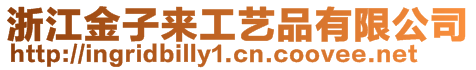 浙江金子来工艺品有限公司
http://ingridbilly1.cn.coovee.net